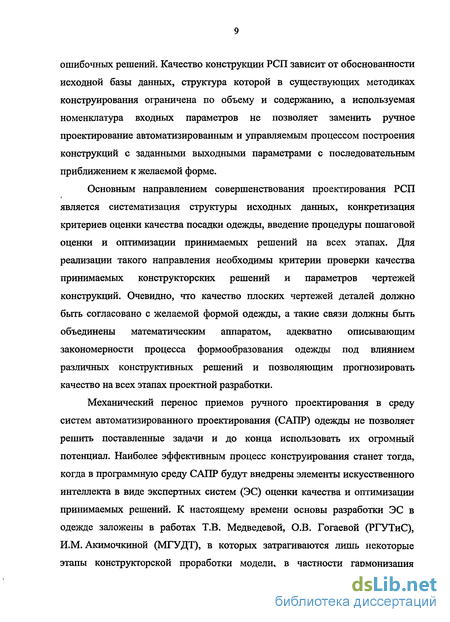 9

ошибочных решений. Качество конструкции РСП зависит от обоснованности исходной базы данных, структура которой в существующих методиках конструирования ограничена по объему и содержанию, а используемая номенклатура входных параметров не позволяет заменить ручное проектирование автоматизированным и управляемым процессом построения конструкций с заданными выходными параметрами с последовательным приближением к желаемой форме.

Основным направлением совершенствования проектирования РСП является систематизация структуры исходных данных, конкретизация критериев оценки качества посадки одежды, введение процедуры пошаговой оценки и оптимизации принимаемых решений на всех этапах. Для реализации такого направления необходимы критерии проверки качества принимаемых конструкторских решений и параметров чертежей конструкций. Очевидно, что качество плоских чертежей деталей должно быть согласовано с желаемой формой одежды, а такие связи должны быть объединены математическим аппаратом, адекватно описывающим закономерности процесса формообразования одежды под влиянием различных конструктивных решений и позволяющим прогнозировать качество на всех этапах проектной разработки.

Механический перенос приемов ручного проектирования в среду систем автоматизированного проектирования (САПР) одежды не позволяет решить поставленные задачи и до конца использовать их огромный потенциал. Наиболее эффективным процесс конструирования станет тогда, когда в программную среду САПР будут внедрены элементы искусственного интеллекта в виде экспертных систем (ЭС) оценки качества и оптимизации принимаемых решений. К настоящему времени основы разработки ЭС в одежде заложены в работах Т.В. Медведевой, О.В. Гогаевой (РГУТиС), И.М. Акимочкиной (МГУДТ), в которых затрагиваются лишь некоторые этапы конструкторской проработки модели, в частности гармонизация

dsLib.net
библиотека диссертаций